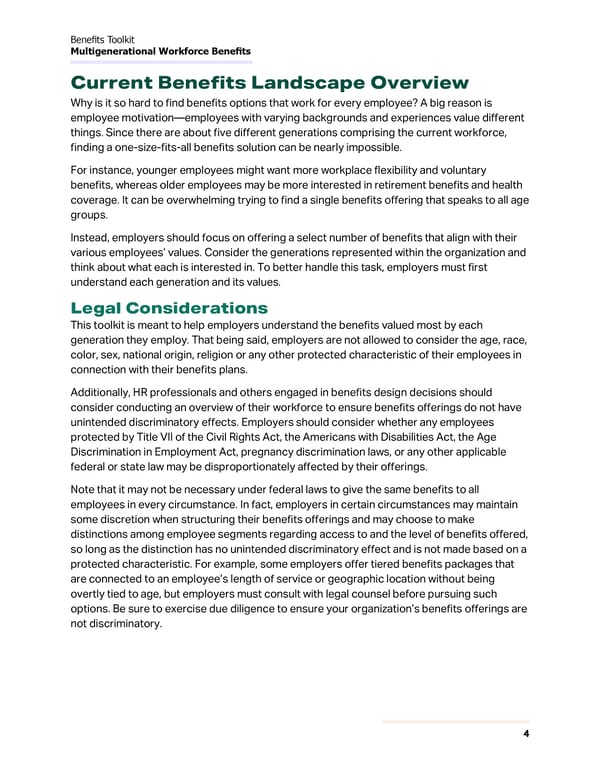 Benefits Toolkit
Multigenerational Workforce Benefits

Current Benefits Landscape Overview

Why is it so hard to find benefits options that work for every employee? A big reason is employee motivation—employees with varying backgrounds and experiences value different things. Since there are about five different generations comprising the current workforce, finding a one-size-fits-all benefits solution can be nearly impossible.

For instance, younger employees might want more workplace flexibility and voluntary benefits, whereas older employees may be more interested in retirement benefits and health coverage. It can be overwhelming trying to find a single benefits offering that speaks to all age groups.

Instead, employers should focus on offering a select number of benefits that align with their various employees' values. Consider the generations represented within the organization and think about what each is interested in. To better handle this task, employers must first understand each generation and its values.

Legal Considerations

This toolkit is meant to help employers understand the benefits valued most by each generation they employ. That being said, employers are not allowed to consider the age, race, color, sex, national origin, religion or any other protected characteristic of their employees in connection with their benefits plans.

Additionally, HR professionals and others engaged in benefits design decisions should consider conducting an overview of their workforce to ensure benefits offerings do not have unintended discriminatory effects. Employers should consider whether any employees protected by Title VII of the Civil Rights Act, the Americans with Disabilities Act, the Age Discrimination in Employment Act, pregnancy discrimination laws, or any other applicable federal or state law may be disproportionately affected by their offerings.

Note that it may not be necessary under federal laws to give the same benefits to all employees in every circumstance. In fact, employers in certain circumstances may maintain some discretion when structuring their benefits offerings and may choose to make distinctions among employee segments regarding access to and the level of benefits offered, so long as the distinction has no unintended discriminatory effect and is not made based on a protected characteristic. For example, some employers offer tiered benefits packages that are connected to an employee's length of service or geographic location without being overtly tied to age, but employers must consult with legal counsel before pursuing such options. Be sure to exercise due diligence to ensure your organization's benefits offerings are not discriminatory.

4